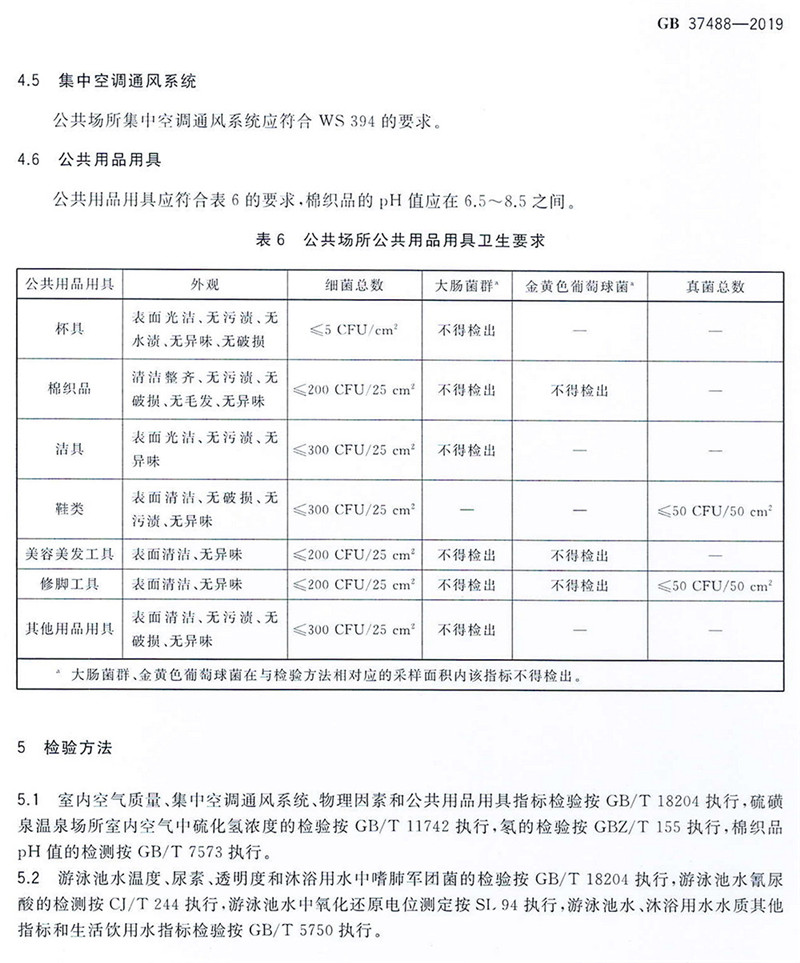 GB 37488—2019

4.5 集中空调通风系统

公共场所集中空调通风系统应符合 WS 394 的要求。

4.6 公共用品用具

公共用品用具应符合表 6 的要求，棉织品的 pH 值应在 6.5～8.5 之间。

表 6 公共场所公共用品用具卫生要求

| 公共用品用具 | 外观 | 细菌总数 | 大肠菌群$^a$ | 金黄色葡萄球菌$^a$ | 真菌总数 |
|---|---|---|---|---|---|
| 杯具 | 表面光洁、无污渍、无水渍、无异味、无破损 | ≤5 CFU/cm$^2$ | 不得检出 | — | — |
| 棉织品 | 清洁整齐、无污渍、无破损、无毛发、无异味 | ≤200 CFU/25 cm$^2$ | 不得检出 | 不得检出 | — |
| 洁具 | 表面光洁、无污渍、无异味 | ≤300 CFU/25 cm$^2$ | 不得检出 | — | — |
| 鞋类 | 表面清洁、无破损、无污渍、无异味 | ≤300 CFU/25 cm$^2$ | — | — | ≤50 CFU/50 cm$^2$ |
| 美容美发工具 | 表面清洁、无异味 | ≤200 CFU/25 cm$^2$ | 不得检出 | 不得检出 | — |
| 修脚工具 | 表面清洁、无异味 | ≤200 CFU/25 cm$^2$ | 不得检出 | 不得检出 | ≤50 CFU/50 cm$^2$ |
| 其他用品用具 | 表面清洁、无污渍、无破损、无异味 | ≤300 CFU/25 cm$^2$ | 不得检出 | — | — |

$^a$ 大肠菌群、金黄色葡萄球菌在与检验方法相对应的采样面积内该指标不得检出。

5 检验方法

5.1 室内空气质量、集中空调通风系统、物理因素和公共用品用具指标检验按 GB/T 18204 执行，硫磺泉温泉场所室内空气中硫化氢浓度的检验按 GB/T 11742 执行，氡的检验按 GBZ/T 155 执行，棉织品 pH 值的检测按 GB/T 7573 执行。

5.2 游泳池水温度、尿素、透明度和沐浴用水中嗜肺军团菌的检验按 GB/T 18204 执行，游泳池水氰尿酸的检测按 CJ/T 244 执行，游泳池水中氧化还原电位测定按 SL 94 执行，游泳池水、沐浴用水水质其他指标和生活饮用水指标检验按 GB/T 5750 执行。